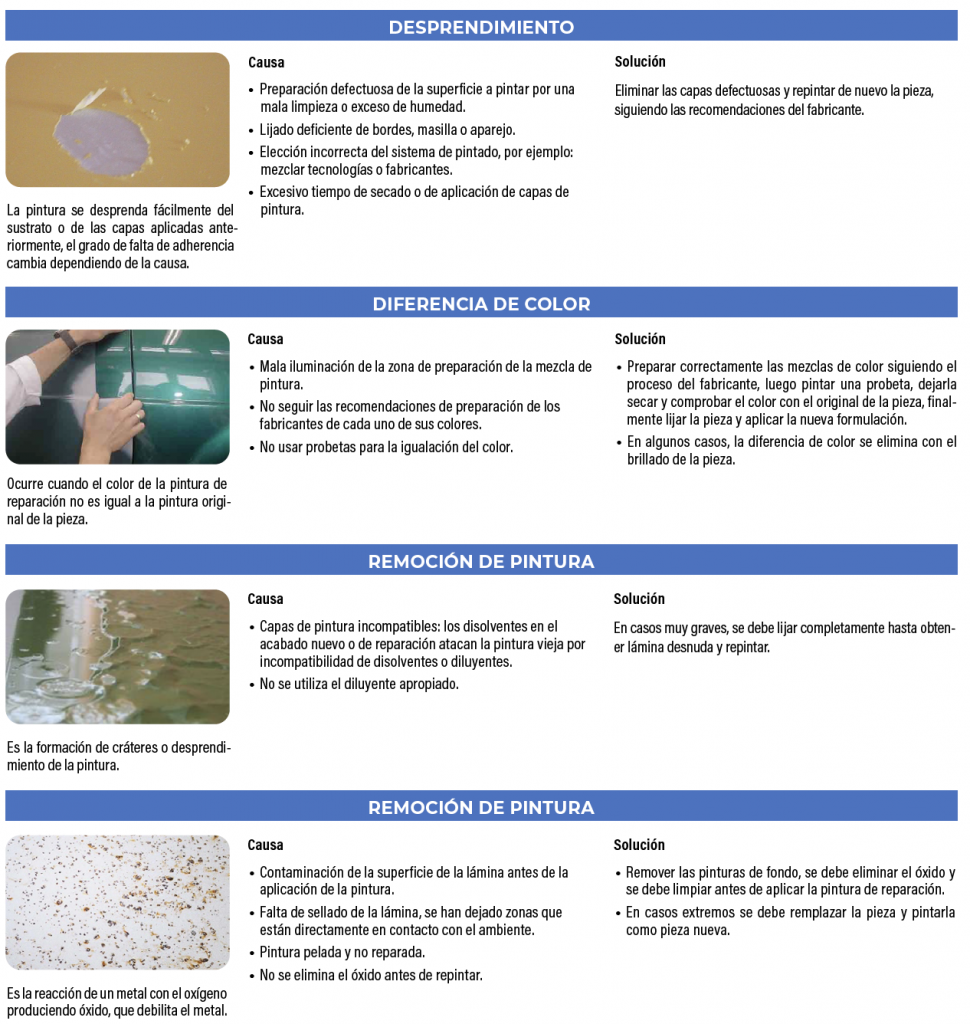 DESPRENDIMIENTO

La pintura se desprenda fácilmente del sustrato o de las capas aplicadas anteriormente, el grado de falta de adherencia cambia dependiendo de la causa.

Causa

• Preparación defectuosa de la superficie a pintar por una mala limpieza o exceso de humedad.
• Lijado deficiente de bordes, masilla o aparejo.
• Elección incorrecta del sistema de pintado, por ejemplo: mezclar tecnologías o fabricantes.
• Excesivo tiempo de secado o de aplicación de capas de pintura.

Solución

Eliminar las capas defectuosas y repintar de nuevo la pieza, siguiendo las recomendaciones del fabricante.

DIFERENCIA DE COLOR

Ocurre cuando el color de la pintura de reparación no es igual a la pintura original de la pieza.

Causa

• Mala iluminación de la zona de preparación de la mezcla de pintura.
• No seguir las recomendaciones de preparación de los fabricantes de cada uno de sus colores.
• No usar probetas para la igualación del color.

Solución

• Preparar correctamente las mezclas de color siguiendo el proceso del fabricante, luego pintar una probeta, dejarla secar y comprobar el color con el original de la pieza, finalmente lijar la pieza y aplicar la nueva formulación.
• En algunos casos, la diferencia de color se elimina con el brillado de la pieza.

REMOCIÓN DE PINTURA

Es la formación de cráteres o desprendimiento de la pintura.

Causa

• Capas de pintura incompatibles: los disolventes en el acabado nuevo o de reparación atacan la pintura vieja por incompatibilidad de disolventes o diluyentes.
• No se utiliza el diluyente apropiado.

Solución

En casos muy graves, se debe lijar completamente hasta obtener lámina desnuda y repintar.

REMOCIÓN DE PINTURA

Es la reacción de un metal con el oxígeno produciendo óxido, que debilita el metal.

Causa

• Contaminación de la superficie de la lámina antes de la aplicación de la pintura.
• Falta de sellado de la lámina, se han dejado zonas que están directamente en contacto con el ambiente.
• Pintura pelada y no reparada.
• No se elimina el óxido antes de repintar.

Solución

• Remover las pinturas de fondo, se debe eliminar el óxido y se debe limpiar antes de aplicar la pintura de reparación.
• En casos extremos se debe remplazar la pieza y pintarla como pieza nueva.